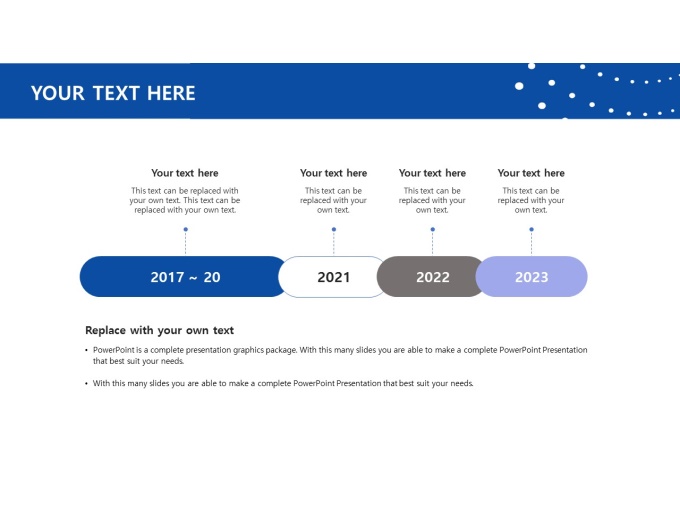 YOUR TEXT HERE

Your text here

This text can be replaced with your own text. This text can be replaced with your own text.

Your text here

This text can be replaced with your own text.

Your text here

This text can be replaced with your own text.

Your text here

This text can be replaced with your own text.

2017 ~ 20

2021

2022

2023

Replace with your own text

• PowerPoint is a complete presentation graphics package. With this many slides you are able to make a complete PowerPoint Presentation that best suit your needs.

• With this many slides you are able to make a complete PowerPoint Presentation that best suit your needs.